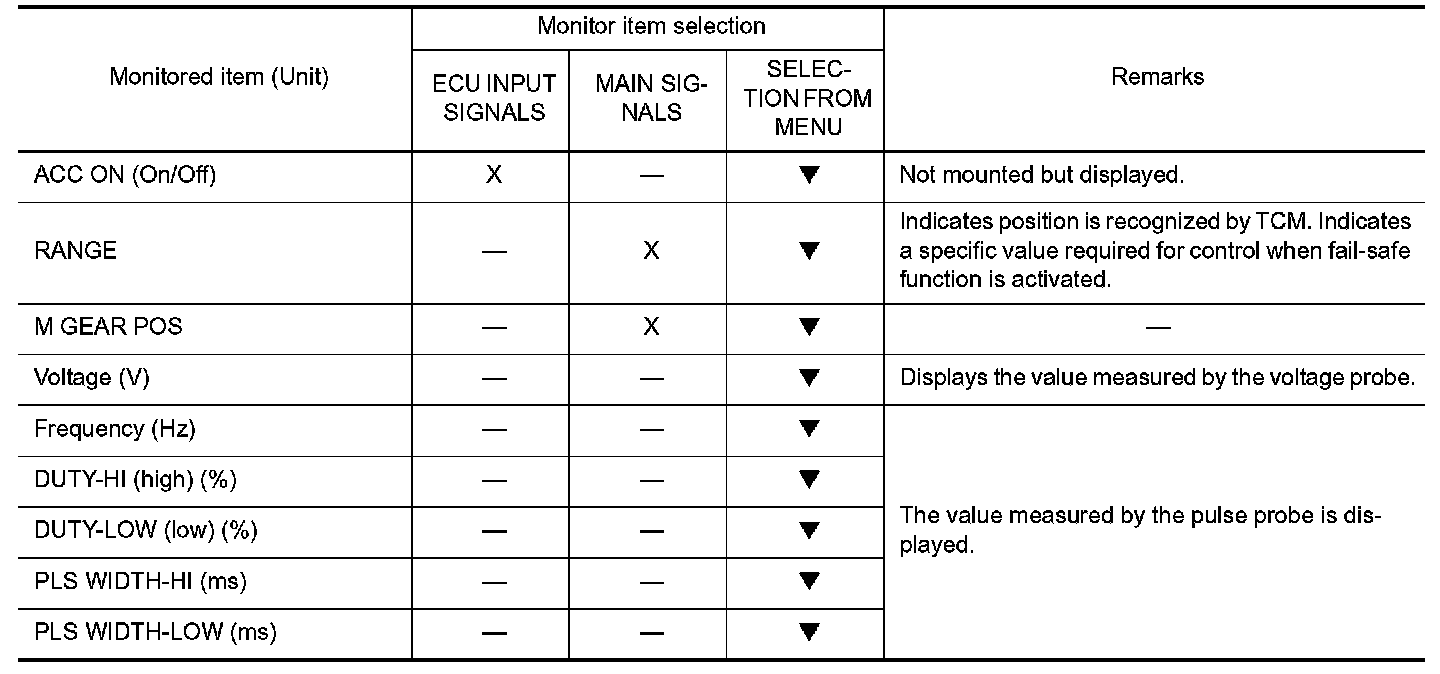 | Monitored item (Unit) | Monitor item selection: ECU INPUT SIGNALS | Monitor item selection: MAIN SIGNALS | Monitor item selection: SELECTION FROM MENU | Remarks |
|---|---|---|---|---|
| ACC ON (On/Off) | X | — | ▼ | Not mounted but displayed. |
| RANGE | — | X | ▼ | Indicates position is recognized by TCM. Indicates a specific value required for control when fail-safe function is activated. |
| M GEAR POS | — | X | ▼ | — |
| Voltage (V) | — | — | ▼ | Displays the value measured by the voltage probe. |
| Frequency (Hz) | — | — | ▼ | The value measured by the pulse probe is displayed. |
| DUTY-HI (high) (%) | — | — | ▼ | |
| DUTY-LOW (low) (%) | — | — | ▼ | |
| PLS WIDTH-HI (ms) | — | — | ▼ | |
| PLS WIDTH-LOW (ms) | — | — | ▼ | |